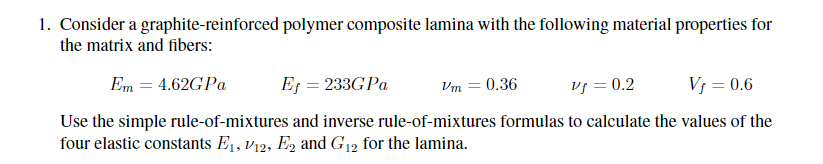 1. Consider a graphite-reinforced polymer composite lamina with the following material properties for the matrix and fibers:

$E_m = 4.62GPa$ $E_f = 233GPa$ $\nu_m = 0.36$ $\nu_f = 0.2$ $V_f = 0.6$

Use the simple rule-of-mixtures and inverse rule-of-mixtures formulas to calculate the values of the four elastic constants $E_1$, $\nu_{12}$, $E_2$ and $G_{12}$ for the lamina.